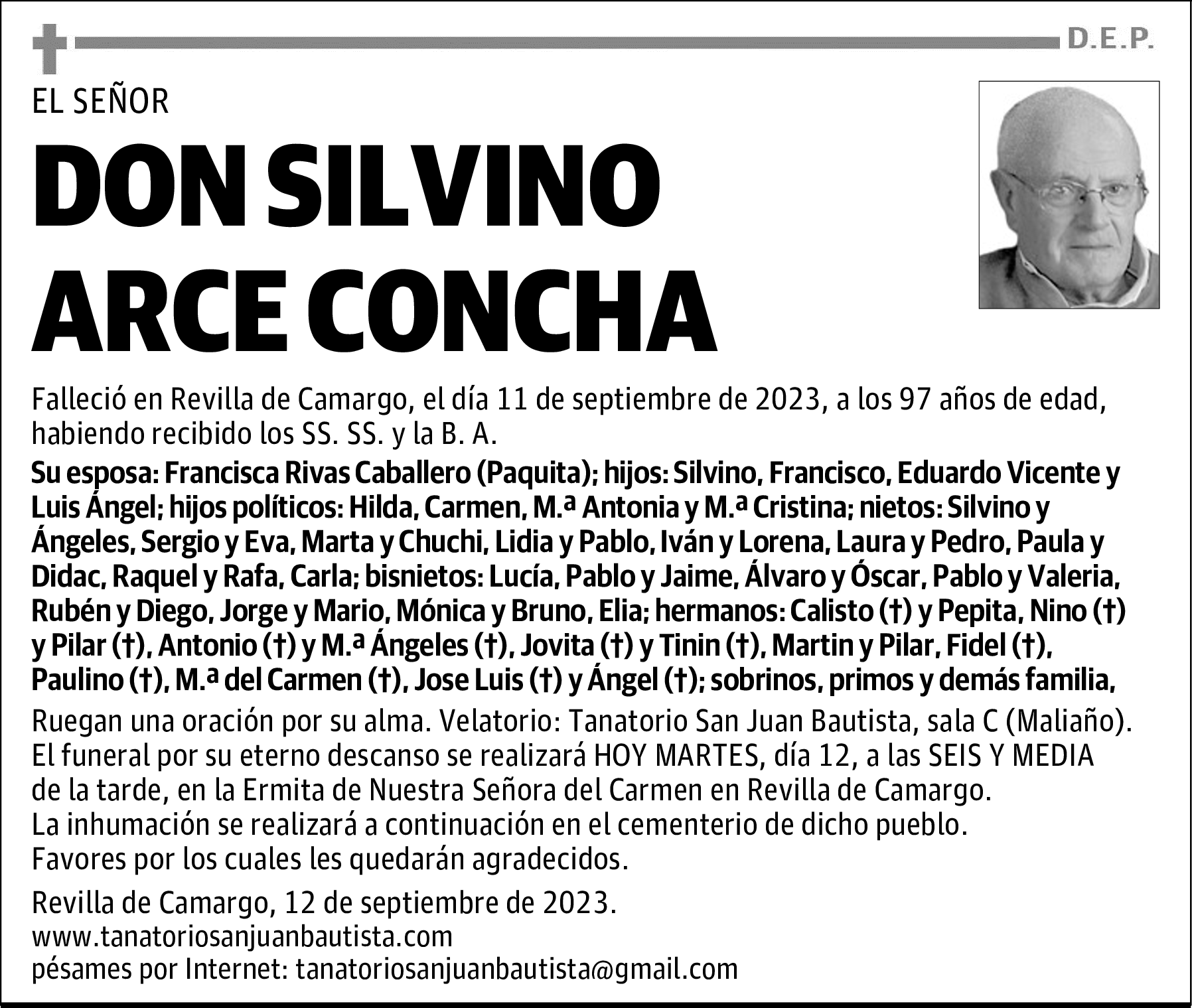 D.E.P.

EL SEÑOR

DON SILVINO ARCE CONCHA

Falleció en Revilla de Camargo, el día 11 de septiembre de 2023, a los 97 años de edad, habiendo recibido los SS. SS. y la B. A.

Su esposa: Francisca Rivas Caballero (Paquita); hijos: Silvino, Francisco, Eduardo Vicente y Luis Ángel; hijos políticos: Hilda, Carmen, M.ª Antonia y M.ª Cristina; nietos: Silvino y Ángeles, Sergio y Eva, Marta y Chuchi, Lidia y Pablo, Iván y Lorena, Laura y Pedro, Paula y Didac, Raquel y Rafa, Carla; bisnietos: Lucía, Pablo y Jaime, Álvaro y Óscar, Pablo y Valeria, Rubén y Diego, Jorge y Mario, Mónica y Bruno, Elia; hermanos: Calisto (†) y Pepita, Nino (†) y Pilar (†), Antonio (†) y M.ª Ángeles (†), Jovita (†) y Tinin (†), Martin y Pilar, Fidel (†), Paulino (†), M.ª del Carmen (†), Jose Luis (†) y Ángel (†); sobrinos, primos y demás familia,

Ruegan una oración por su alma. Velatorio: Tanatorio San Juan Bautista, sala C (Maliaño). El funeral por su eterno descanso se realizará HOY MARTES, día 12, a las SEIS Y MEDIA de la tarde, en la Ermita de Nuestra Señora del Carmen en Revilla de Camargo. La inhumación se realizará a continuación en el cementerio de dicho pueblo. Favores por los cuales les quedarán agradecidos.

Revilla de Camargo, 12 de septiembre de 2023.
www.tanatoriosanjuanbautista.com
pésames por Internet: tanatoriosanjuanbautista@gmail.com